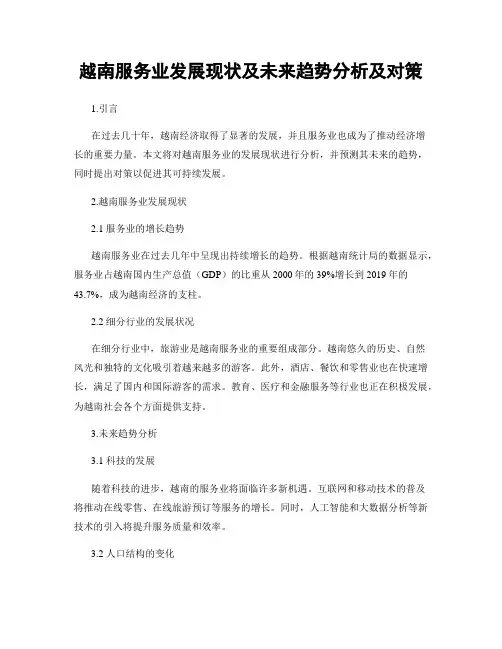 越南服务业发展现状及未来趋势分析及对策

1.引言

在过去几十年，越南经济取得了显著的发展，并且服务业也成为了推动经济增长的重要力量。本文将对越南服务业的发展现状进行分析，并预测其未来的趋势，同时提出对策以促进其可持续发展。

2.越南服务业发展现状

2.1 服务业的增长趋势

越南服务业在过去几年中呈现出持续增长的趋势。根据越南统计局的数据显示，服务业占越南国内生产总值（GDP）的比重从 2000 年的 39%增长到 2019 年的 43.7%，成为越南经济的支柱。

2.2 细分行业的发展状况

在细分行业中，旅游业是越南服务业的重要组成部分。越南悠久的历史、自然风光和独特的文化吸引着越来越多的游客。此外，酒店、餐饮和零售业也在快速增长，满足了国内和国际游客的需求。教育、医疗和金融服务等行业也正在积极发展，为越南社会各个方面提供支持。

3.未来趋势分析

3.1 科技的发展

随着科技的进步，越南的服务业将面临许多新机遇。互联网和移动技术的普及将推动在线零售、在线旅游预订等服务的增长。同时，人工智能和大数据分析等新技术的引入将提升服务质量和效率。

3.2 人口结构的变化